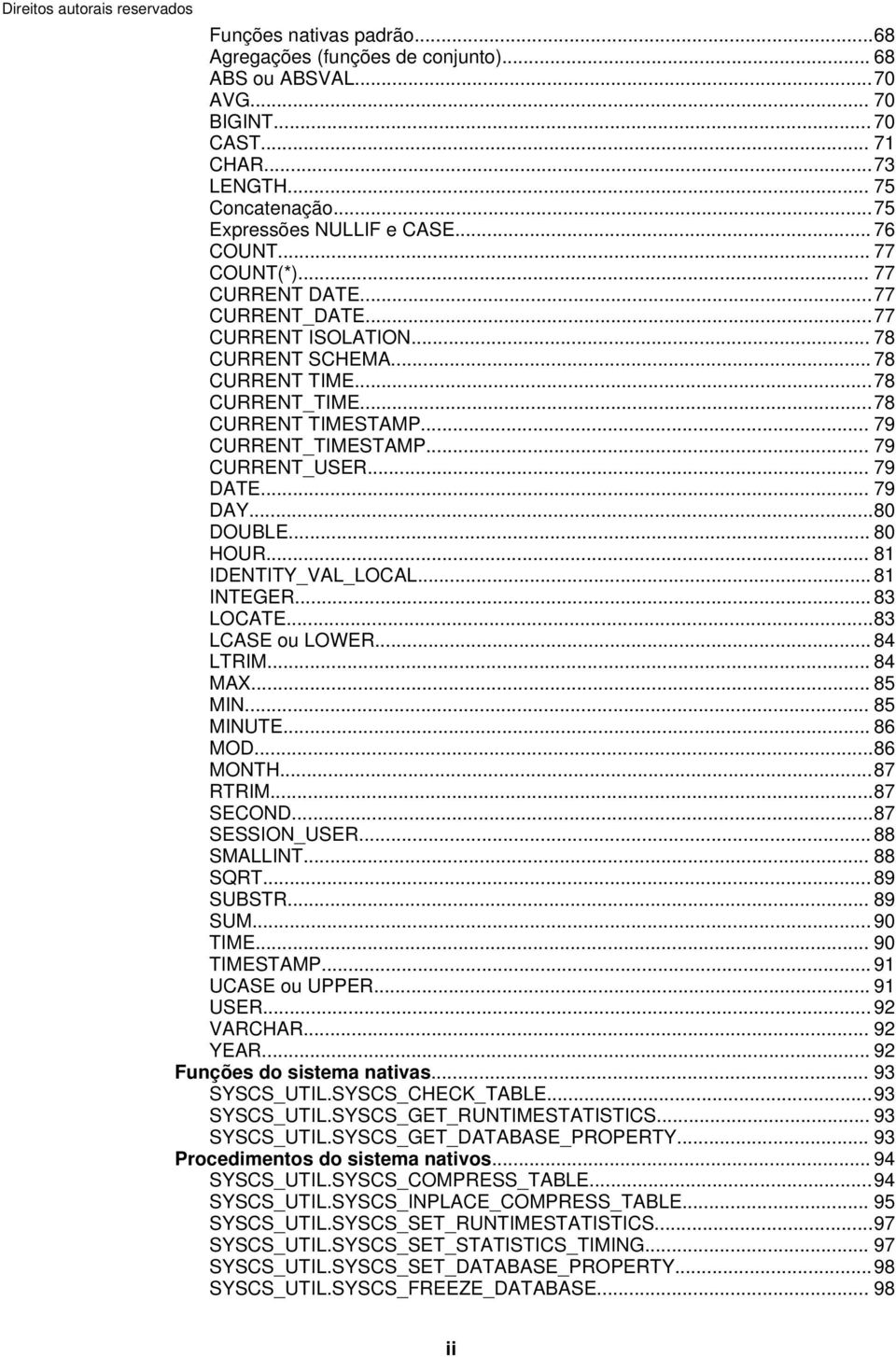 Direitos autorais reservados

Funções nativas padrão...68
Agregações (funções de conjunto)... 68
ABS ou ABSVAL... 70
AVG... 70
BIGINT... 70
CAST... 71
CHAR...73
LENGTH... 75
Concatenação...75
Expressões NULLIF e CASE... 76
COUNT... 77
COUNT(*)... 77
CURRENT DATE...77
CURRENT_DATE...77
CURRENT ISOLATION... 78
CURRENT SCHEMA... 78
CURRENT TIME...78
CURRENT_TIME...78
CURRENT TIMESTAMP... 79
CURRENT_TIMESTAMP... 79
CURRENT_USER... 79
DATE... 79
DAY...80
DOUBLE... 80
HOUR... 81
IDENTITY_VAL_LOCAL... 81
INTEGER... 83
LOCATE...83
LCASE ou LOWER... 84
LTRIM... 84
MAX... 85
MIN... 85
MINUTE... 86
MOD...86
MONTH...87
RTRIM...87
SECOND...87
SESSION_USER... 88
SMALLINT... 88
SQRT... 89
SUBSTR... 89
SUM... 90
TIME... 90
TIMESTAMP... 91
UCASE ou UPPER... 91
USER... 92
VARCHAR... 92
YEAR... 92
Funções do sistema nativas... 93
SYSCS_UTIL.SYSCS_CHECK_TABLE...93
SYSCS_UTIL.SYSCS_GET_RUNTIMESTATISTICS... 93
SYSCS_UTIL.SYSCS_GET_DATABASE_PROPERTY... 93
Procedimentos do sistema nativos... 94
SYSCS_UTIL.SYSCS_COMPRESS_TABLE...94
SYSCS_UTIL.SYSCS_INPLACE_COMPRESS_TABLE... 95
SYSCS_UTIL.SYSCS_SET_RUNTIMESTATISTICS...97
SYSCS_UTIL.SYSCS_SET_STATISTICS_TIMING... 97
SYSCS_UTIL.SYSCS_SET_DATABASE_PROPERTY... 98
SYSCS_UTIL.SYSCS_FREEZE_DATABASE... 98

ii